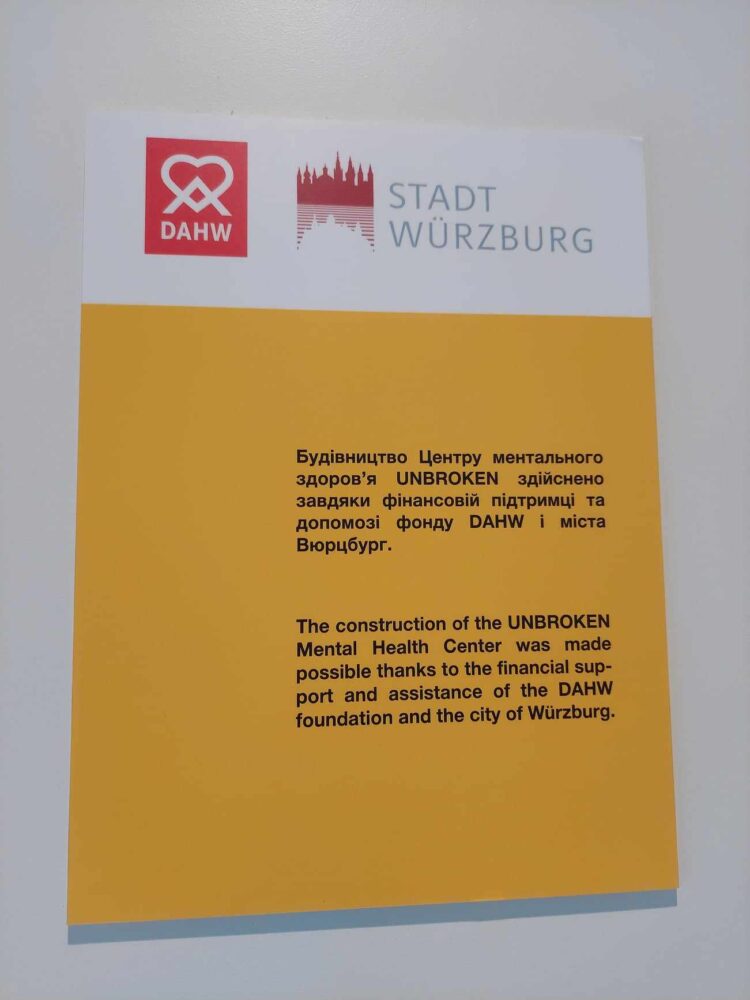 DAHW

STADT
WÜRZBURG

Будівництво Центру ментального здоров'я UNBROKEN здійснено завдяки фінансовій підтримці та допомозі фонду DAHW і міста Вюрцбург.

The construction of the UNBROKEN Mental Health Center was made possible thanks to the financial support and assistance of the DAHW foundation and the city of Würzburg.